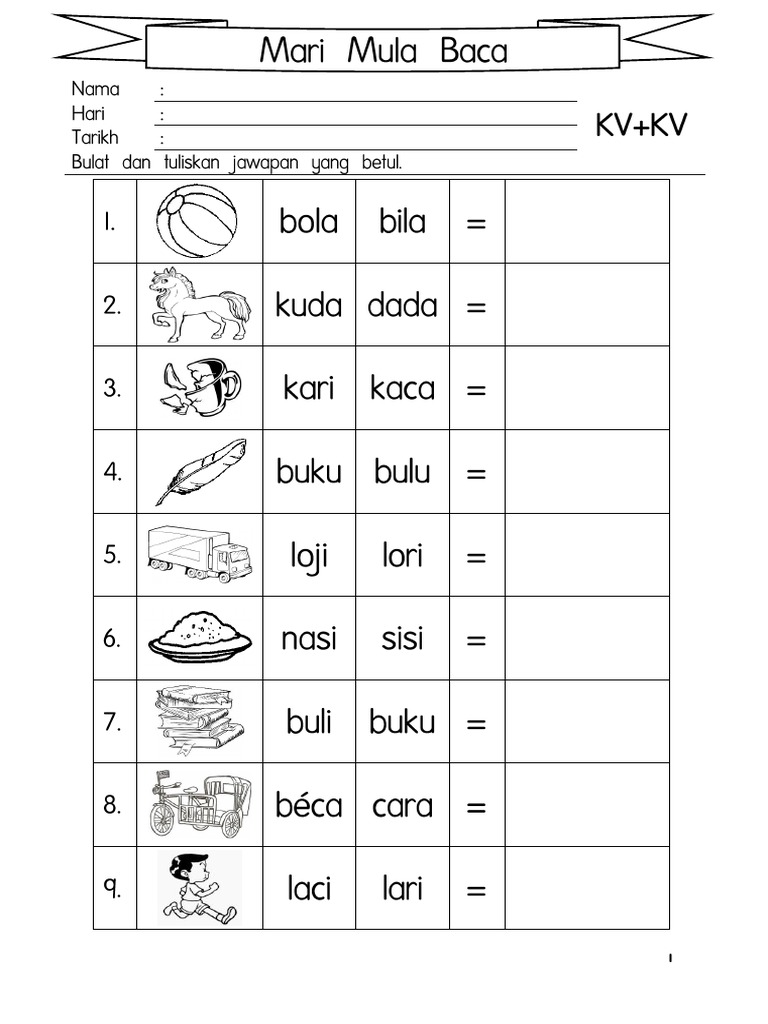 Mari Mula Baca

Nama :
Hari :
Tarikh :

KV+KV

Bulat dan tuliskan jawapan yang betul.

| | | | | | |
|---|---|---|---|---|---|
| 1. | | bola | bila | = | |
| 2. | | kuda | dada | = | |
| 3. | | kari | kaca | = | |
| 4. | | buku | bulu | = | |
| 5. | | loji | lori | = | |
| 6. | | nasi | sisi | = | |
| 7. | | buli | buku | = | |
| 8. | | béca | cara | = | |
| 9. | | laci | lari | = | |

1